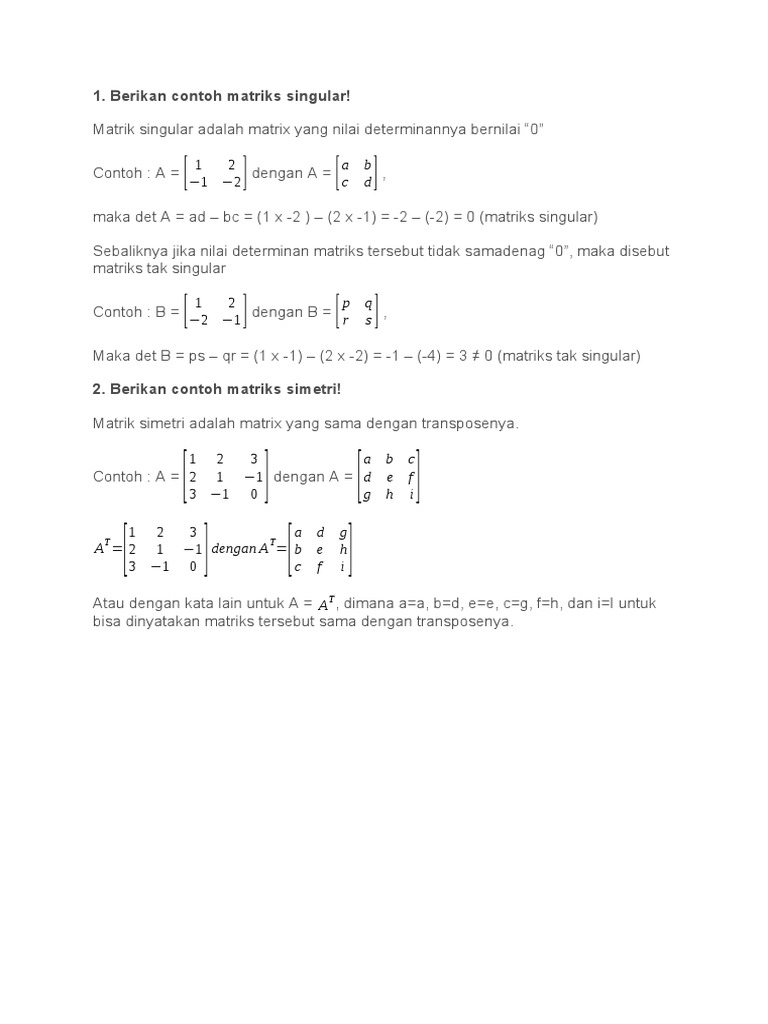 1. Berikan contoh matriks singular!

Matrik singular adalah matrix yang nilai determinannya bernilai “0”

Contoh : A = $\begin{bmatrix} 1 & 2 \\ -1 & -2 \end{bmatrix}$ dengan A = $\begin{bmatrix} a & b \\ c & d \end{bmatrix}$,

maka det A = ad – bc = (1 x -2 ) – (2 x -1) = -2 – (-2) = 0 (matriks singular)

Sebaliknya jika nilai determinan matriks tersebut tidak samadenag “0”, maka disebut matriks tak singular

Contoh : B = $\begin{bmatrix} 1 & 2 \\ -2 & -1 \end{bmatrix}$ dengan B = $\begin{bmatrix} p & q \\ r & s \end{bmatrix}$,

Maka det B = ps – qr = (1 x -1) – (2 x -2) = -1 – (-4) = 3 ≠ 0 (matriks tak singular)

2. Berikan contoh matriks simetri!

Matrik simetri adalah matrix yang sama dengan transposenya.

Contoh : A = $\begin{bmatrix} 1 & 2 & 3 \\ 2 & 1 & -1 \\ 3 & -1 & 0 \end{bmatrix}$ dengan A = $\begin{bmatrix} a & b & c \\ d & e & f \\ g & h & i \end{bmatrix}$

$A^T = \begin{bmatrix} 1 & 2 & 3 \\ 2 & 1 & -1 \\ 3 & -1 & 0 \end{bmatrix} dengan A^T = \begin{bmatrix} a & d & g \\ b & e & h \\ c & f & i \end{bmatrix}$

Atau dengan kata lain untuk A = $A^T$, dimana a=a, b=d, e=e, c=g, f=h, dan i=I untuk bisa dinyatakan matriks tersebut sama dengan transposenya.